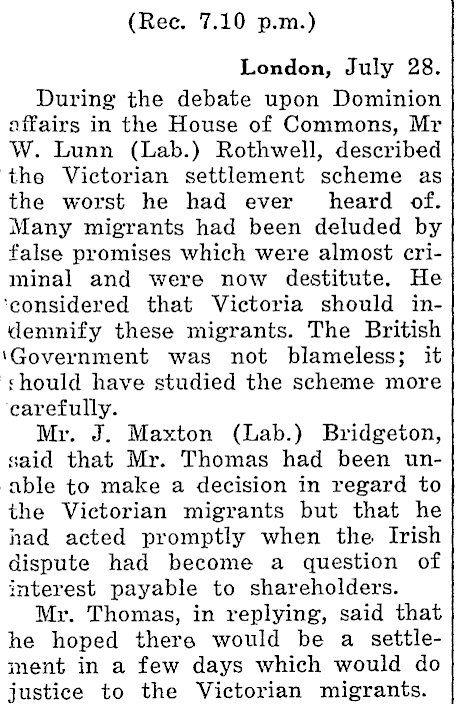 (Rec. 7.10 p.m.)

London, July 28.

During the debate upon Dominion affairs in the House of Commons, Mr W. Lunn (Lab.) Rothwell, described the Victorian settlement scheme as the worst he had ever heard of. Many migrants had been deluded by false promises which were almost criminal and were now destitute. He considered that Victoria should indemnify these migrants. The British Government was not blameless; it should have studied the scheme more carefully.

Mr. J. Maxton (Lab.) Bridgeton, said that Mr. Thomas had been unable to make a decision in regard to the Victorian migrants but that he had acted promptly when the Irish dispute had become a question of interest payable to shareholders.

Mr. Thomas, in replying, said that he hoped there would be a settlement in a few days which would do justice to the Victorian migrants.